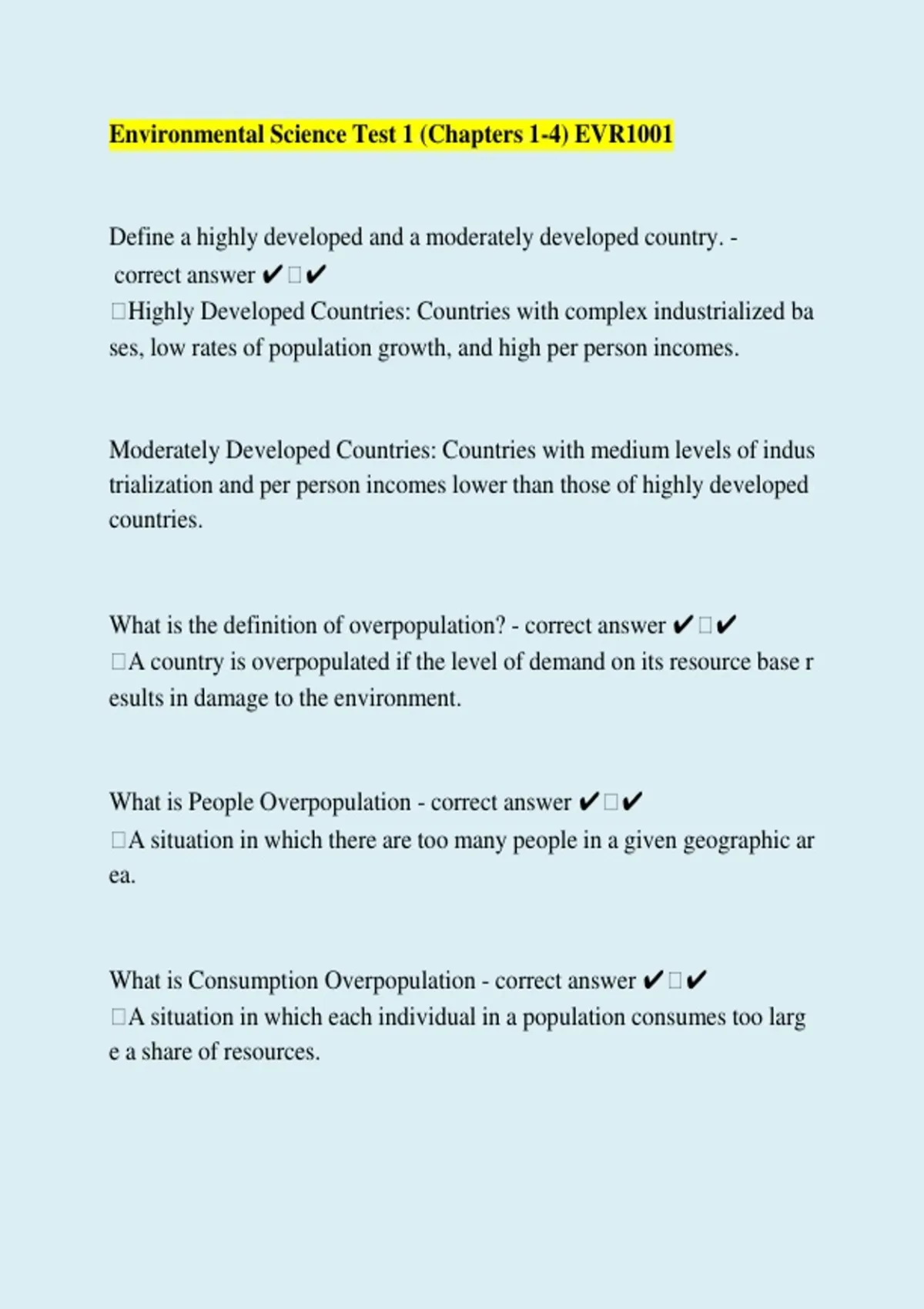 Environmental Science Test 1 (Chapters 1-4) EVR1001

Define a highly developed and a moderately developed country. - correct answer ✔☐✔ ☐Highly Developed Countries: Countries with complex industrialized ba ses, low rates of population growth, and high per person incomes.

Moderately Developed Countries: Countries with medium levels of indus trialization and per person incomes lower than those of highly developed countries.

What is the definition of overpopulation? - correct answer ✔☐✔ ☐A country is overpopulated if the level of demand on its resource base r esults in damage to the environment.

What is People Overpopulation - correct answer ✔☐✔ ☐A situation in which there are too many people in a given geographic ar ea.

What is Consumption Overpopulation - correct answer ✔☐✔ ☐A situation in which each individual in a population consumes too larg e a share of resources.